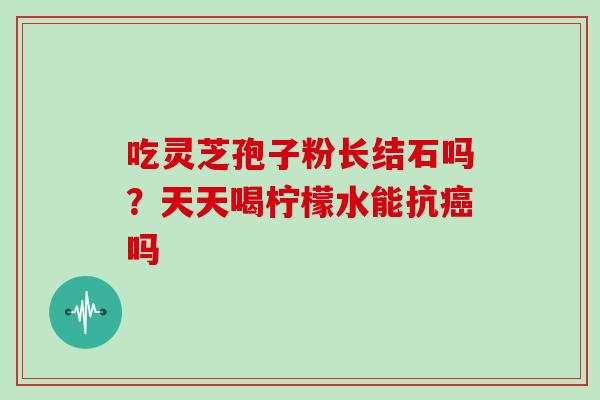 吃灵芝孢子粉长结石吗？天天喝柠檬水能抗癌吗